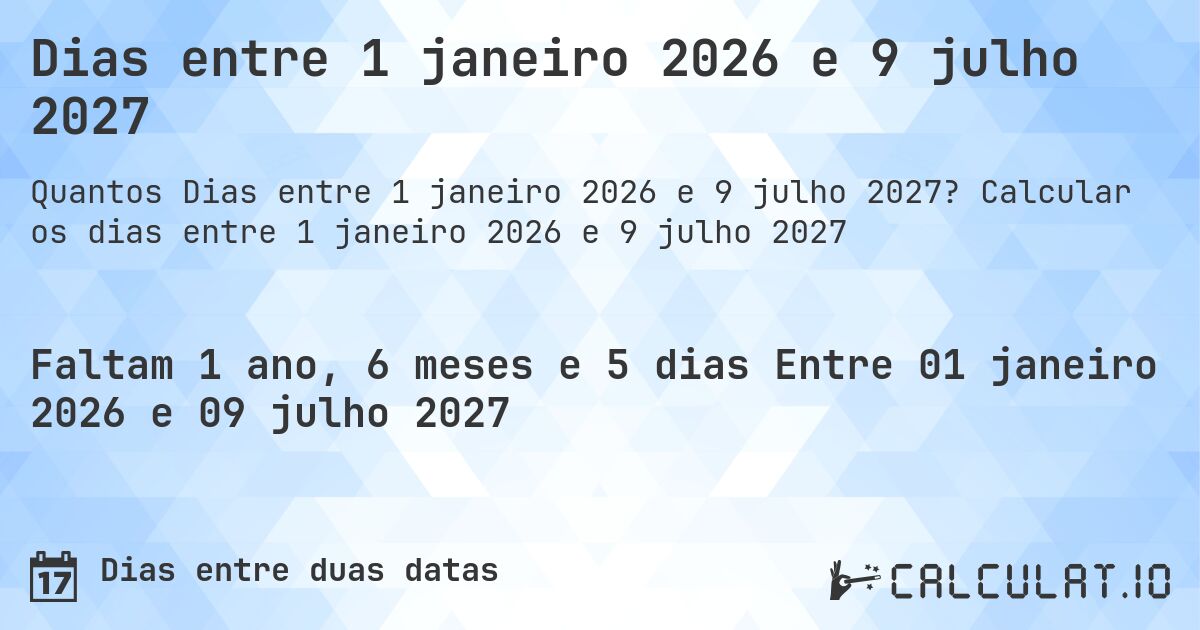 Dias entre 1 janeiro 2026 e 9 julho 2027

Quantos Dias entre 1 janeiro 2026 e 9 julho 2027? Calcular os dias entre 1 janeiro 2026 e 9 julho 2027

Faltam 1 ano, 6 meses e 5 dias Entre 01 janeiro 2026 e 09 julho 2027

17 Dias entre duas datas

CALCULAT.IO